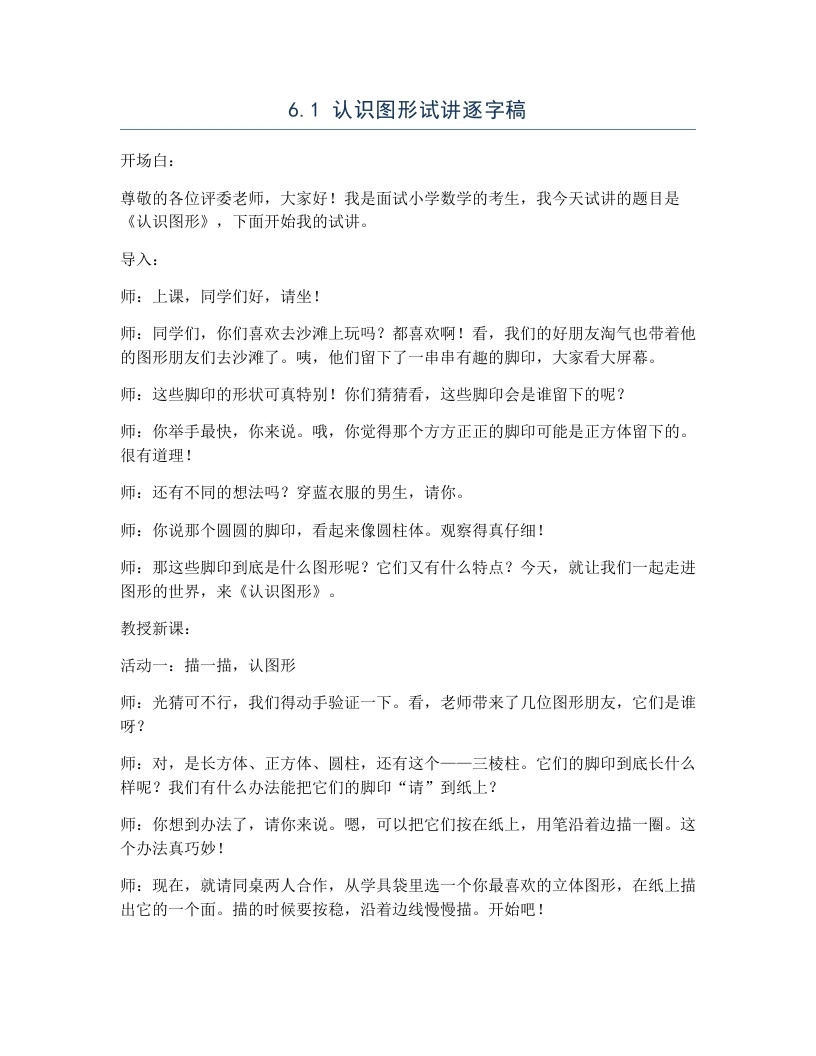 6.1 认识图形试讲逐字稿

开场白：

尊敬的各位评委老师，大家好！我是面试小学数学的考生，我今天试讲的题目是《认识图形》，下面开始我的试讲。

导入：

师：上课，同学们好，请坐！

师：同学们，你们喜欢去沙滩上玩吗？都喜欢啊！看，我们的好朋友淘气也带着他的图形朋友们去沙滩了。咦，他们留下了一串串有趣的脚印，大家看大屏幕。

师：这些脚印的形状可真特别！你们猜猜看，这些脚印会是谁留下的呢？

师：你举手最快，你来说。哦，你觉得那个方方正正的脚印可能是正方体留下的。很有道理！

师：还有不同的想法吗？穿蓝衣服的男生，请你。

师：你说那个圆圆的脚印，看起来像圆柱体。观察得真仔细！

师：那这些脚印到底是什么图形呢？它们又有什么特点？今天，就让我们一起走进图形的世界，来《认识图形》。

教授新课：

活动一：描一描，认图形

师：光猜可不行，我们得动手验证一下。看，老师带来了几位图形朋友，它们是谁呀？

师：对，是长方体、正方体、圆柱，还有这个——三棱柱。它们的脚印到底长什么样呢？我们有什么办法能把它们的脚印“请”到纸上？

师：你想到办法了，请你来说。嗯，可以把它们按在纸上，用笔沿着边描一圈。这个办法真巧妙！

师：现在，就请同桌两人合作，从学具袋里选一个你最喜欢的立体图形，在纸上描出它的一个面。描的时候要按稳，沿着边线慢慢描。开始吧！